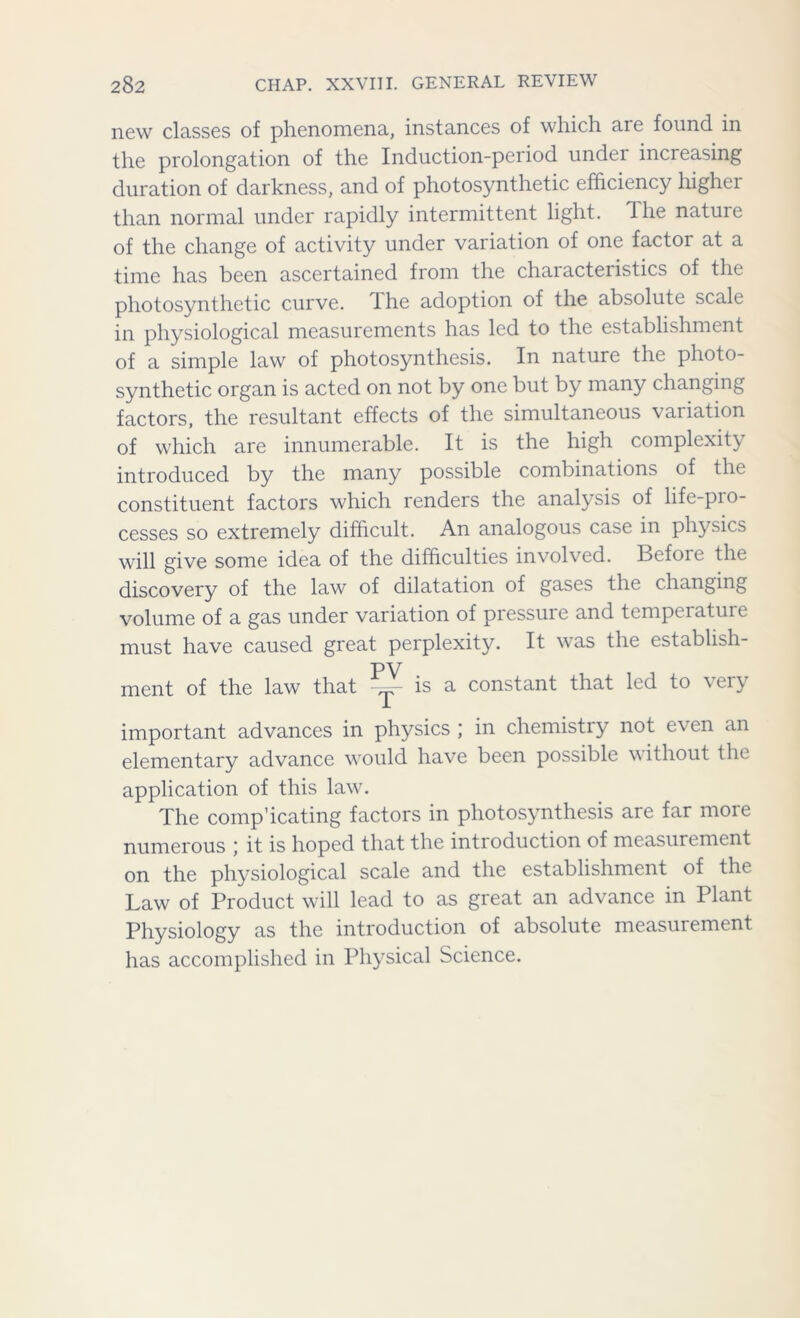 282 CHAP. XXVIII. GENERAL REVIEW

new classes of phenomena, instances of which are found in the prolongation of the Induction-period under increasing duration of darkness, and of photosynthetic efficiency higher than normal under rapidly intermittent light. The nature of the change of activity under variation of one factor at a time has been ascertained from the characteristics of the photosynthetic curve. The adoption of the absolute scale in physiological measurements has led to the establishment of a simple law of photosynthesis. In nature the photosynthetic organ is acted on not by one but by many changing factors, the resultant effects of the simultaneous variation of which are innumerable. It is the high complexity introduced by the many possible combinations of the constituent factors which renders the analysis of life-processes so extremely difficult. An analogous case in physics will give some idea of the difficulties involved. Before the discovery of the law of dilatation of gases the changing volume of a gas under variation of pressure and temperature must have caused great perplexity. It was the establishment of the law that $\frac{PV}{T}$ is a constant that led to very important advances in physics ; in chemistry not even an elementary advance would have been possible without the application of this law.

The comp'icating factors in photosynthesis are far more numerous ; it is hoped that the introduction of measurement on the physiological scale and the establishment of the Law of Product will lead to as great an advance in Plant Physiology as the introduction of absolute measurement has accomplished in Physical Science.